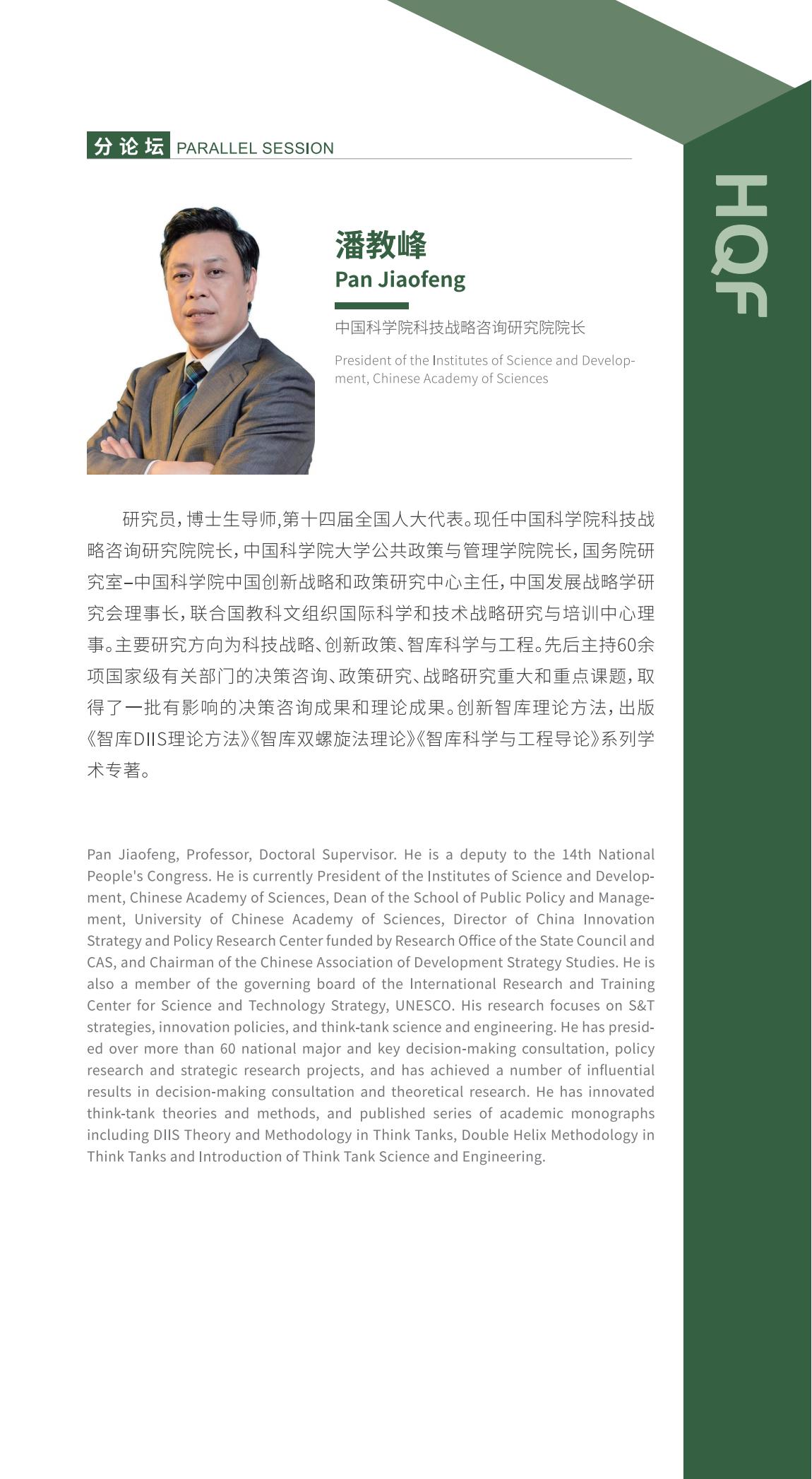 分论坛 PARALLEL SESSION

HQF

潘教峰
Pan Jiaofeng

中国科学院科技战略咨询研究院院长

President of the Institutes of Science and Development, Chinese Academy of Sciences

研究员，博士生导师,第十四届全国人大代表。现任中国科学院科技战略咨询研究院院长，中国科学院大学公共政策与管理学院院长，国务院研究室–中国科学院中国创新战略和政策研究中心主任，中国发展战略学研究会理事长，联合国教科文组织国际科学和技术战略研究与培训中心理事。主要研究方向为科技战略、创新政策、智库科学与工程。先后主持60余项国家级有关部门的决策咨询、政策研究、战略研究重大和重点课题，取得了一批有影响的决策咨询成果和理论成果。创新智库理论方法，出版《智库DIIS理论方法》《智库双螺旋法理论》《智库科学与工程导论》系列学术专著。

Pan Jiaofeng, Professor, Doctoral Supervisor. He is a deputy to the 14th National People's Congress. He is currently President of the Institutes of Science and Development, Chinese Academy of Sciences, Dean of the School of Public Policy and Management, University of Chinese Academy of Sciences, Director of China Innovation Strategy and Policy Research Center funded by Research Office of the State Council and CAS, and Chairman of the Chinese Association of Development Strategy Studies. He is also a member of the governing board of the International Research and Training Center for Science and Technology Strategy, UNESCO. His research focuses on S&T strategies, innovation policies, and think-tank science and engineering. He has presided over more than 60 national major and key decision-making consultation, policy research and strategic research projects, and has achieved a number of influential results in decision-making consultation and theoretical research. He has innovated think-tank theories and methods, and published series of academic monographs including DIIS Theory and Methodology in Think Tanks, Double Helix Methodology in Think Tanks and Introduction of Think Tank Science and Engineering.